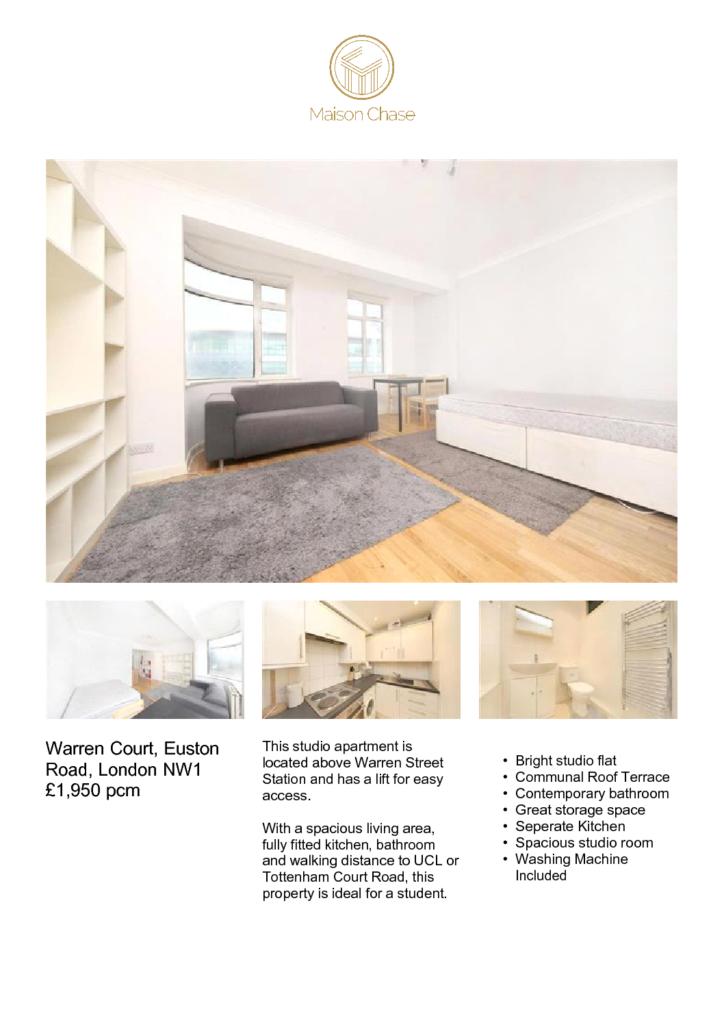 Maison Chase

Warren Court, Euston Road, London NW1
£1,950 pcm

This studio apartment is located above Warren Street Station and has a lift for easy access.

With a spacious living area, fully fitted kitchen, bathroom and walking distance to UCL or Tottenham Court Road, this property is ideal for a student.

• Bright studio flat
• Communal Roof Terrace
• Contemporary bathroom
• Great storage space
• Seperate Kitchen
• Spacious studio room
• Washing Machine Included